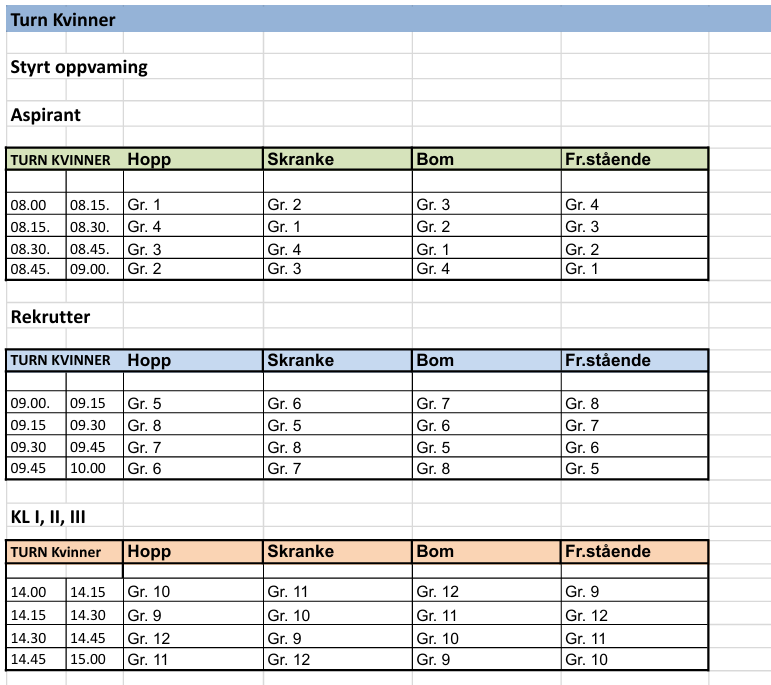 Turn Kvinner

Styrt oppvaming

Aspirant

| TURN KVINNER | | Hopp | Skranke | Bom | Fr.stående |
|---|---|---|---|---|---|
| | | | | | |
| 08.00 | 08.15. | Gr. 1 | Gr. 2 | Gr. 3 | Gr. 4 |
| 08.15. | 08.30. | Gr. 4 | Gr. 1 | Gr. 2 | Gr. 3 |
| 08.30. | 08.45. | Gr. 3 | Gr. 4 | Gr. 1 | Gr. 2 |
| 08.45. | 09.00. | Gr. 2 | Gr. 3 | Gr. 4 | Gr. 1 |

Rekrutter

| TURN KVINNER | | Hopp | Skranke | Bom | Fr.stående |
|---|---|---|---|---|---|
| | | | | | |
| 09.00. | 09.15 | Gr. 5 | Gr. 6 | Gr. 7 | Gr. 8 |
| 09.15 | 09.30 | Gr. 8 | Gr. 5 | Gr. 6 | Gr. 7 |
| 09.30 | 09.45 | Gr. 7 | Gr. 8 | Gr. 5 | Gr. 6 |
| 09.45 | 10.00 | Gr. 6 | Gr. 7 | Gr. 8 | Gr. 5 |

KL I, II, III

| TURN Kvinner | | Hopp | Skranke | Bom | Fr.stående |
|---|---|---|---|---|---|
| | | | | | |
| 14.00 | 14.15 | Gr. 10 | Gr. 11 | Gr. 12 | Gr. 9 |
| 14.15 | 14.30 | Gr. 9 | Gr. 10 | Gr. 11 | Gr. 12 |
| 14.30 | 14.45 | Gr. 12 | Gr. 9 | Gr. 10 | Gr. 11 |
| 14.45 | 15.00 | Gr. 11 | Gr. 12 | Gr. 9 | Gr. 10 |